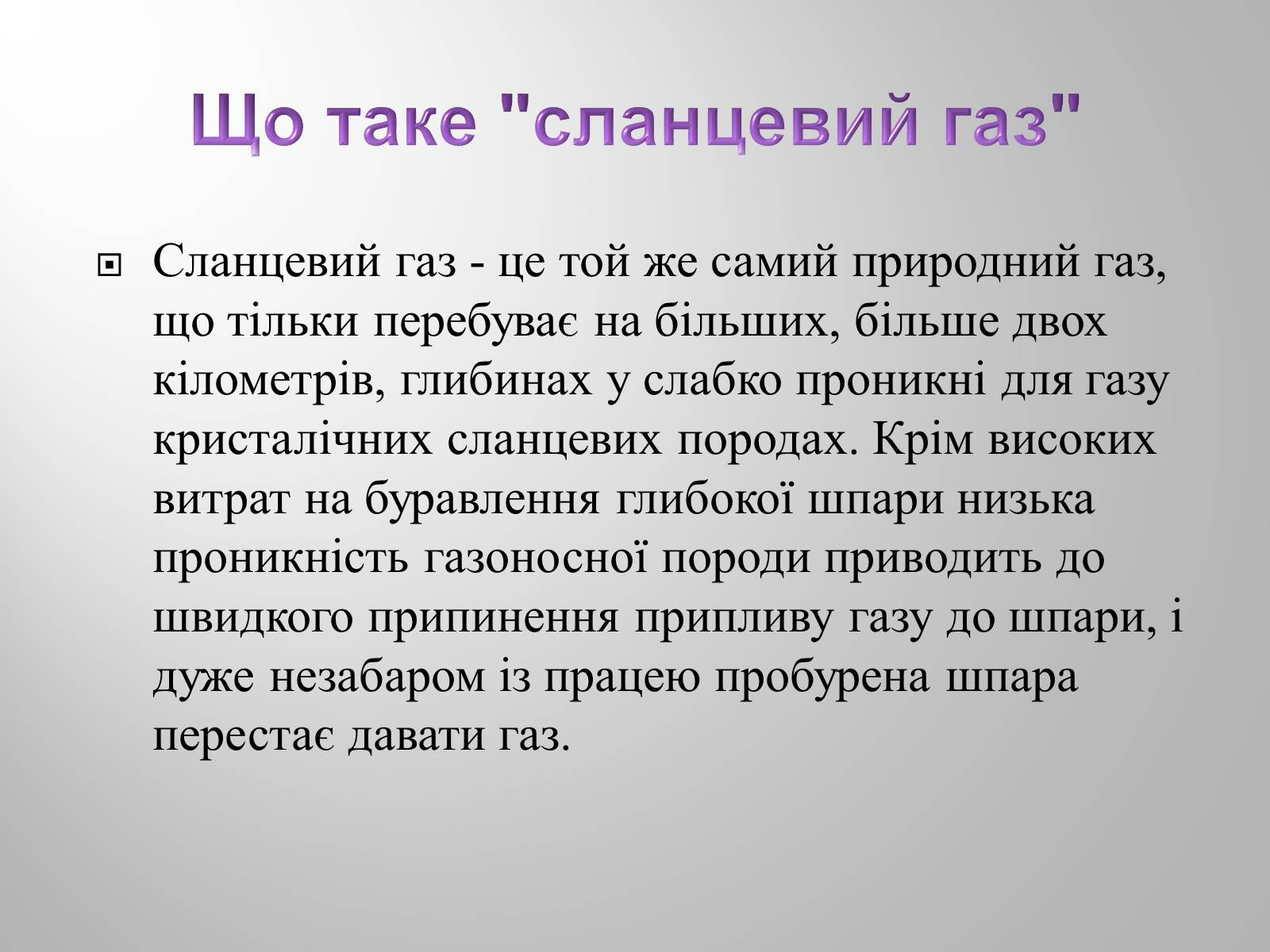 Що таке "сланцевий газ"

Сланцевий газ - це той же самий природний газ, що тільки перебуває на більших, більше двох кілометрів, глибинах у слабко проникні для газу кристалічних сланцевих породах. Крім високих витрат на буравлення глибокої шпари низька проникність газоносної породи приводить до швидкого припинення припливу газу до шпари, і дуже незабаром із працею пробурена шпара перестає давати газ.